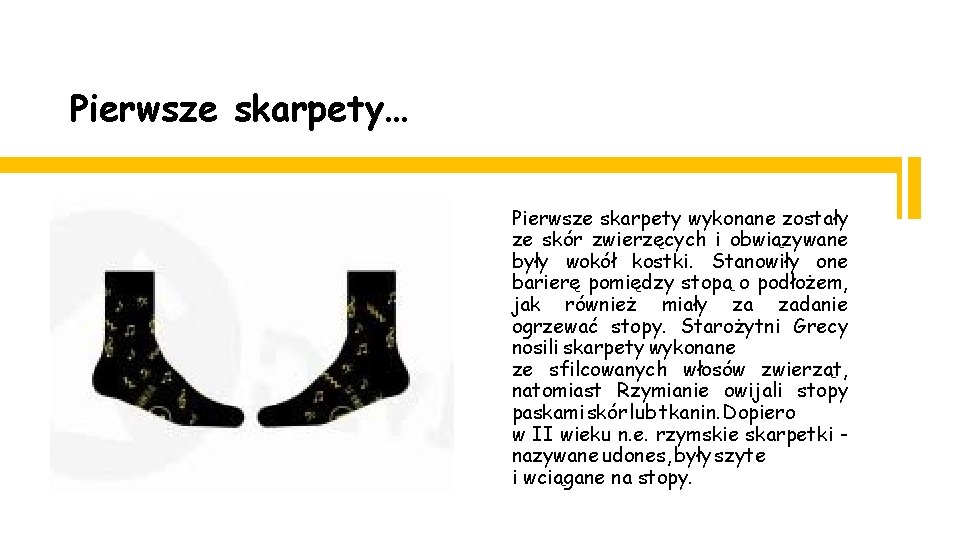 Pierwsze skarpety…

Pierwsze skarpety wykonane zostały ze skór zwierzęcych i obwiązywane były wokół kostki. Stanowiły one barierę pomiędzy stopą o podłożem, jak również miały za zadanie ogrzewać stopy. Starożytni Grecy nosili skarpety wykonane ze sfilcowanych włosów zwierząt, natomiast Rzymianie owijali stopy paskami skór lub tkanin. Dopiero w II wieku n.e. rzymskie skarpetki - nazywane udones, były szyte i wciągane na stopy.